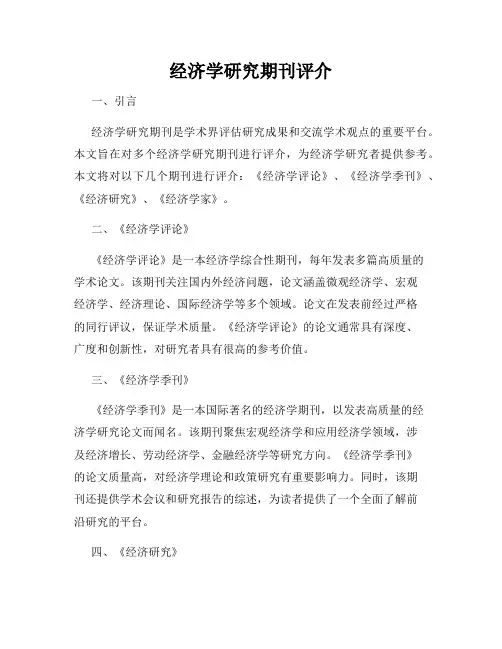 经济学研究期刊评介

一、引言

经济学研究期刊是学术界评估研究成果和交流学术观点的重要平台。本文旨在对多个经济学研究期刊进行评介，为经济学研究者提供参考。本文将对以下几个期刊进行评介：《经济学评论》、《经济学季刊》、《经济研究》、《经济学家》。

二、《经济学评论》

《经济学评论》是一本经济学综合性期刊，每年发表多篇高质量的学术论文。该期刊关注国内外经济问题，论文涵盖微观经济学、宏观经济学、经济理论、国际经济学等多个领域。论文在发表前经过严格的同行评议，保证学术质量。《经济学评论》的论文通常具有深度、广度和创新性，对研究者具有很高的参考价值。

三、《经济学季刊》

《经济学季刊》是一本国际著名的经济学期刊，以发表高质量的经济学研究论文而闻名。该期刊聚焦宏观经济学和应用经济学领域，涉及经济增长、劳动经济学、金融经济学等研究方向。《经济学季刊》的论文质量高，对经济学理论和政策研究有重要影响力。同时，该期刊还提供学术会议和研究报告的综述，为读者提供了一个全面了解前沿研究的平台。

四、《经济研究》